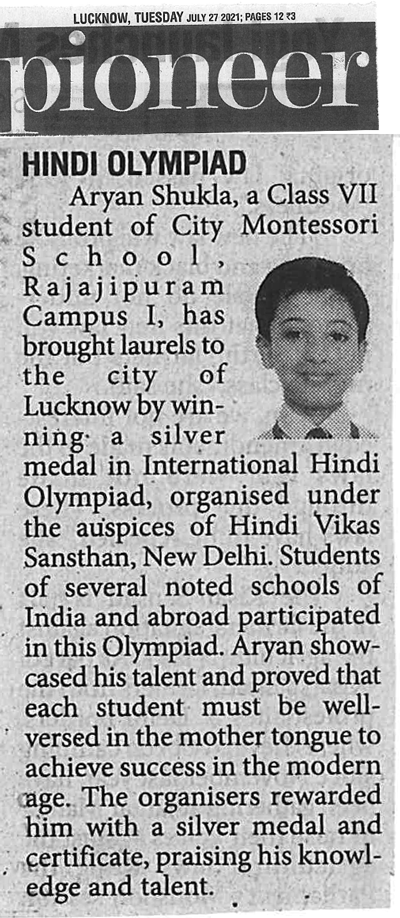 LUCKNOW, TUESDAY JULY 27 2021; PAGES 12 ₹3

pioneer

HINDI OLYMPIAD

Aryan Shukla, a Class VII student of City Montessori School, Rajajipuram Campus I, has brought laurels to the city of Lucknow by winning a silver medal in International Hindi Olympiad, organised under the auspices of Hindi Vikas Sansthan, New Delhi. Students of several noted schools of India and abroad participated in this Olympiad. Aryan showcased his talent and proved that each student must be well-versed in the mother tongue to achieve success in the modern age. The organisers rewarded him with a silver medal and certificate, praising his knowledge and talent.